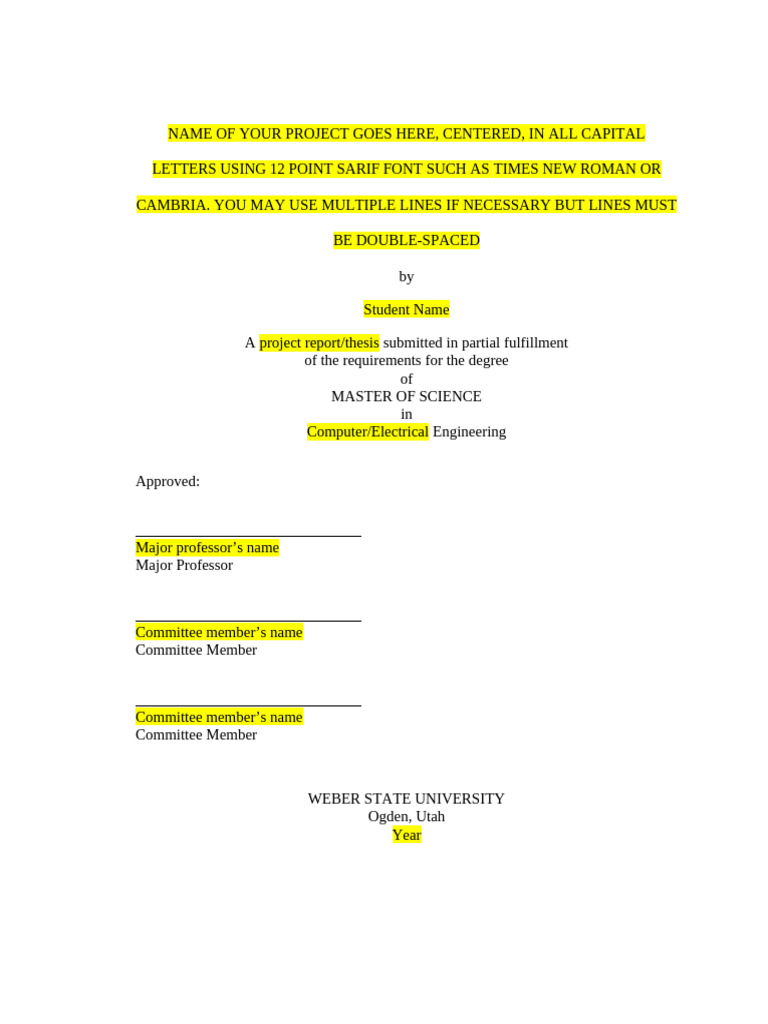 NAME OF YOUR PROJECT GOES HERE, CENTERED, IN ALL CAPITAL LETTERS USING 12 POINT SARIF FONT SUCH AS TIMES NEW ROMAN OR CAMBRIA. YOU MAY USE MULTIPLE LINES IF NECESSARY BUT LINES MUST BE DOUBLE-SPACED

by

Student Name

A project report/thesis submitted in partial fulfillment
of the requirements for the degree
of
MASTER OF SCIENCE
in
Computer/Electrical Engineering

Approved:

Major professor’s name
Major Professor

Committee member’s name
Committee Member

Committee member’s name
Committee Member

WEBER STATE UNIVERSITY
Ogden, Utah
Year